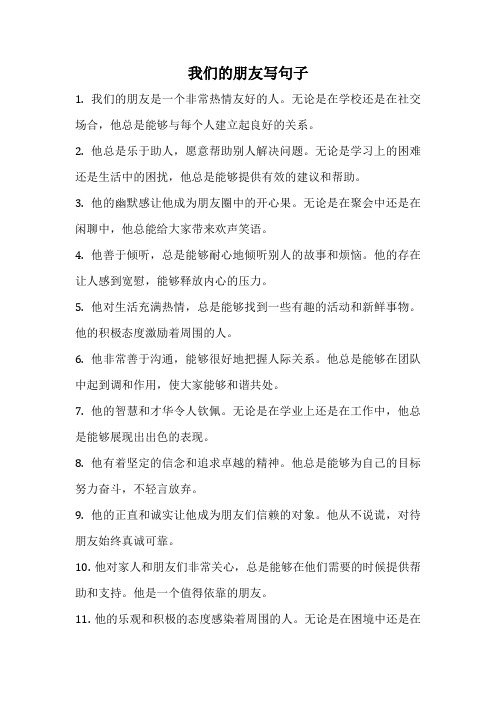 我们的朋友写句子

1. 我们的朋友是一个非常热情友好的人。无论是在学校还是在社交场合，他总是能够与每个人建立起良好的关系。

2. 他总是乐于助人，愿意帮助别人解决问题。无论是学习上的困难还是生活中的困扰，他总是能够提供有效的建议和帮助。

3. 他的幽默感让他成为朋友圈中的开心果。无论是在聚会中还是在闲聊中，他总能给大家带来欢声笑语。

4. 他善于倾听，总是能够耐心地倾听别人的故事和烦恼。他的存在让人感到宽慰，能够释放内心的压力。

5. 他对生活充满热情，总是能够找到一些有趣的活动和新鲜事物。他的积极态度激励着周围的人。

6. 他非常善于沟通，能够很好地把握人际关系。他总是能够在团队中起到调和作用，使大家能够和谐共处。

7. 他的智慧和才华令人钦佩。无论是在学业上还是在工作中，他总是能够展现出出色的表现。

8. 他有着坚定的信念和追求卓越的精神。他总是能够为自己的目标努力奋斗，不轻言放弃。

9. 他的正直和诚实让他成为朋友们信赖的对象。他从不说谎，对待朋友始终真诚可靠。

10. 他对家人和朋友们非常关心，总是能够在他们需要的时候提供帮助和支持。他是一个值得依靠的朋友。

11. 他的乐观和积极的态度感染着周围的人。无论是在困境中还是在